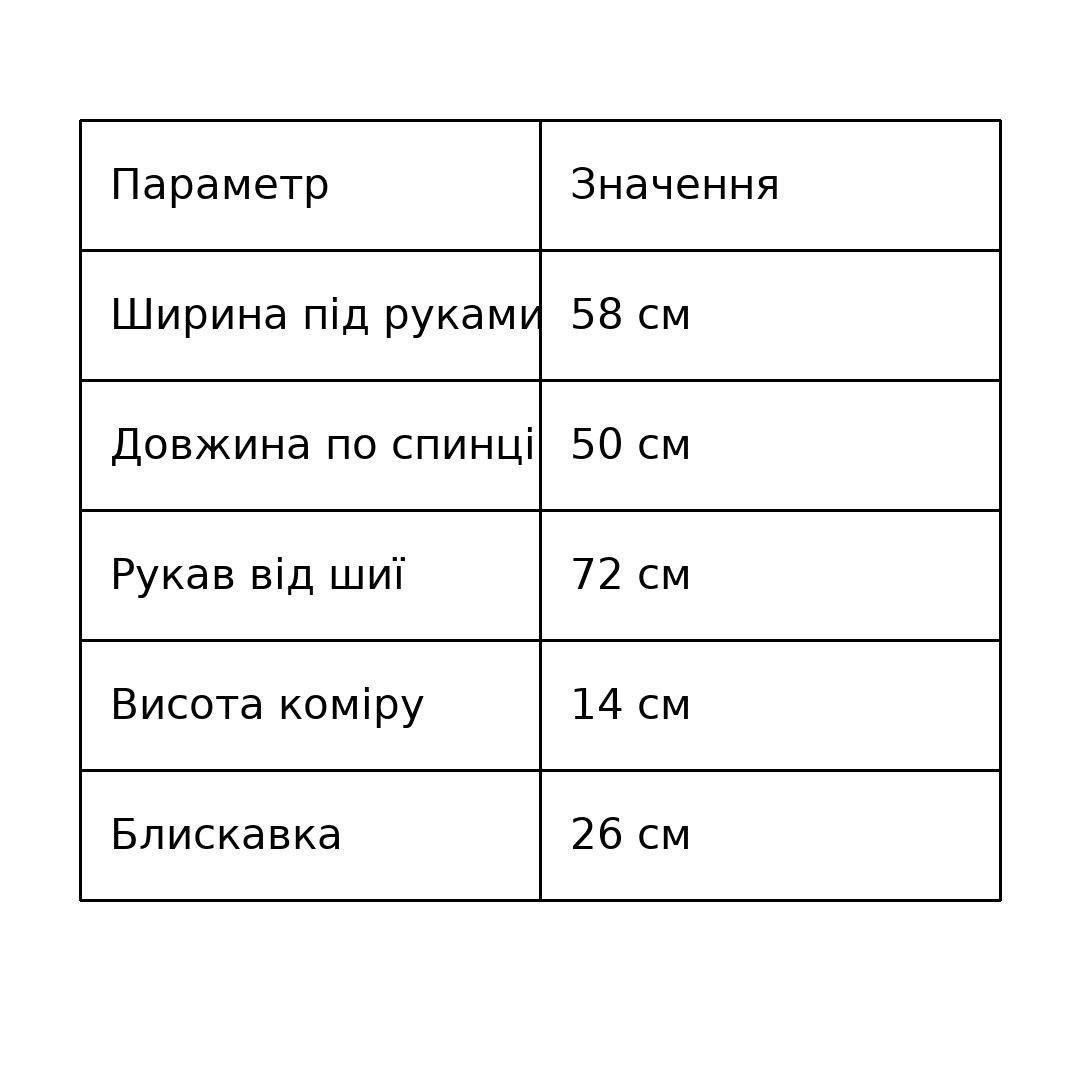 | Параметр | Значення |
|---|---|
| Ширина під руками | 58 см |
| Довжина по спинці | 50 см |
| Рукав від шиї | 72 см |
| Висота коміру | 14 см |
| Блискавка | 26 см |